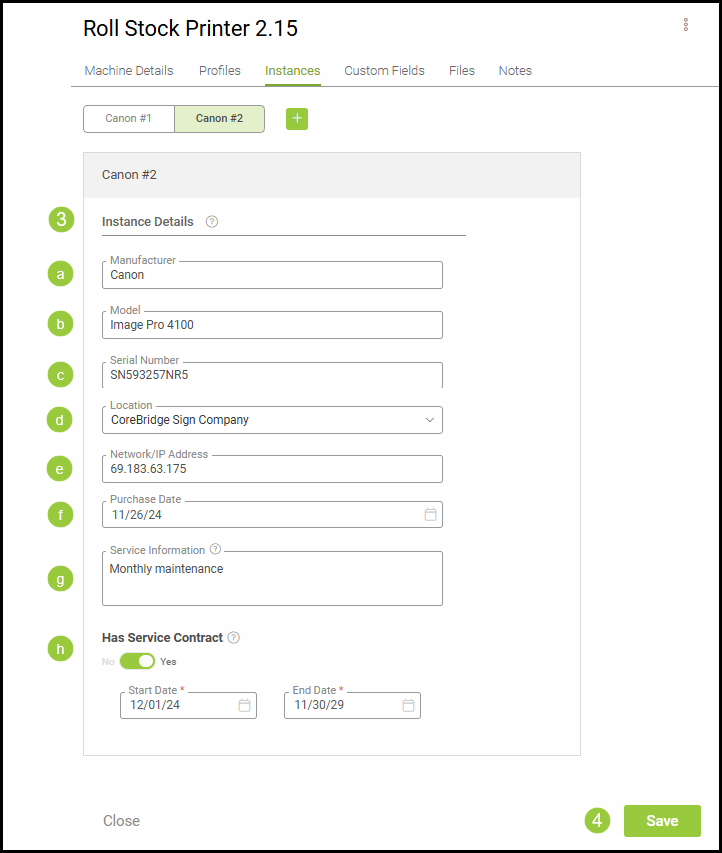 Roll Stock Printer 2.15

Machine Details Profiles Instances Custom Fields Files Notes

Canon #1 Canon #2 +

Canon #2

3 Instance Details ?

a Manufacturer
Canon

b Model
Image Pro 4100

c Serial Number
SN593257NR5

d Location
CoreBridge Sign Company

e Network/IP Address
69.183.63.175

f Purchase Date
11/26/24

g Service Information ?
Monthly maintenance

h Has Service Contract ?
No Yes

Start Date *
12/01/24

End Date *
11/30/29

Close

4 Save